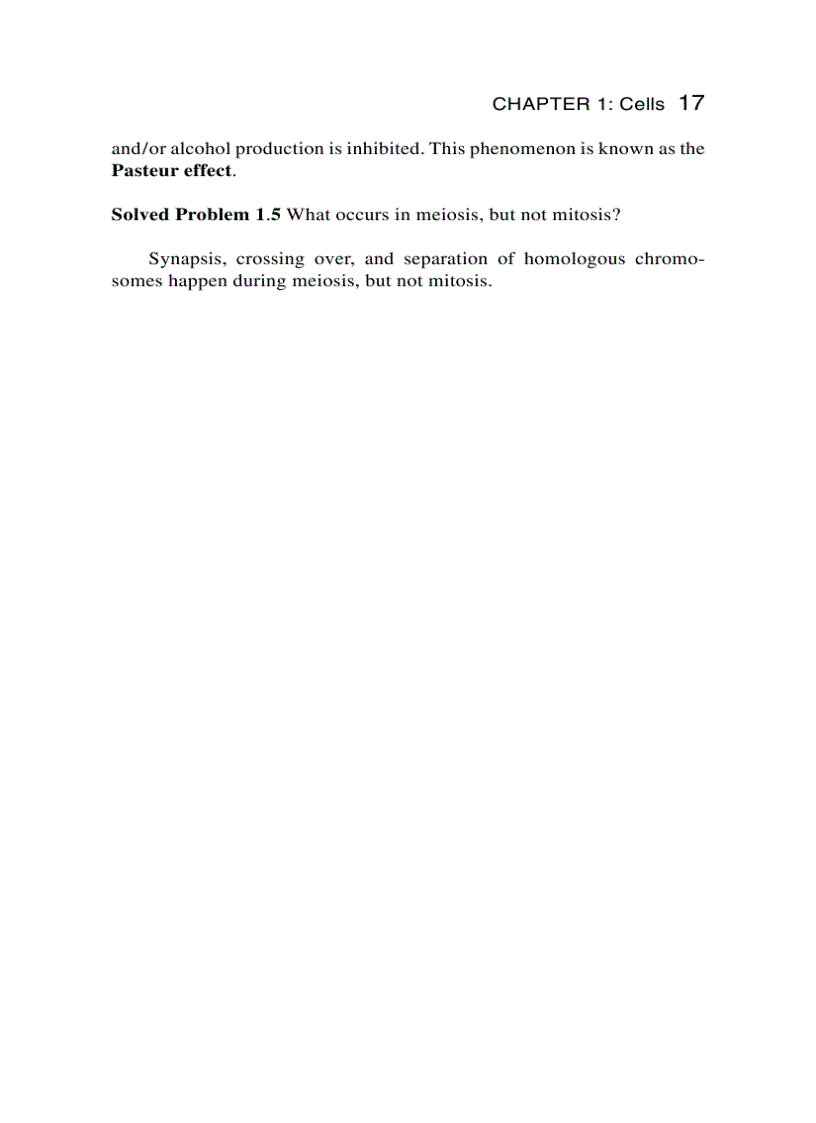 CHAPTER 1: Cells 17

and/or alcohol production is inhibited. This phenomenon is known as the Pasteur effect.

Solved Problem 1.5 What occurs in meiosis, but not mitosis?

Synapsis, crossing over, and separation of homologous chromosomes happen during meiosis, but not mitosis.